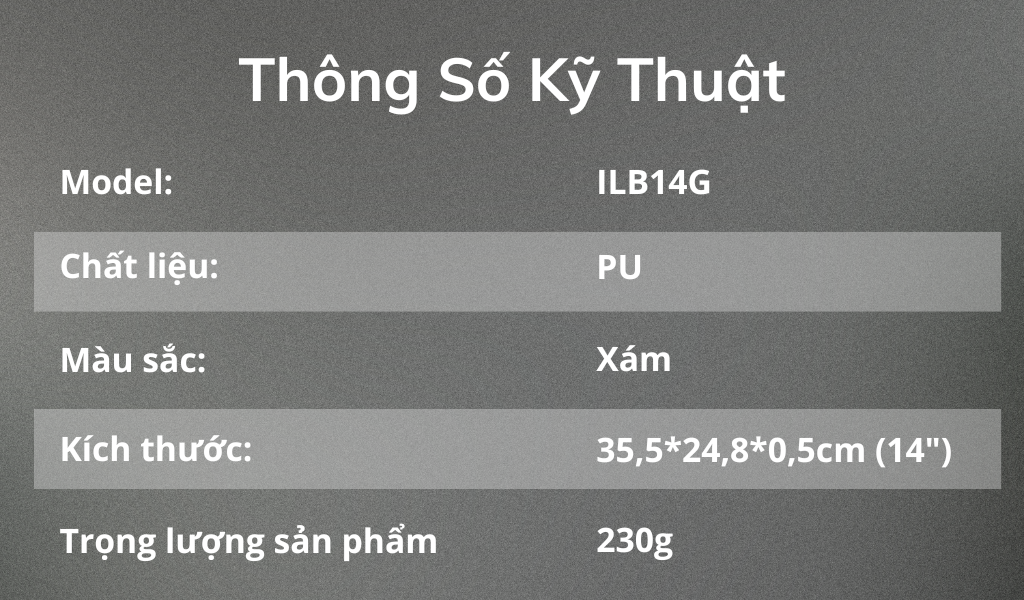 Thông Số Kỹ Thuật

| Model: | ILB14G |
|---|---|
| Chất liệu: | PU |
| Màu sắc: | Xám |
| Kích thước: | 35,5*24,8*0,5cm (14") |
| Trọng lượng sản phẩm | 230g |